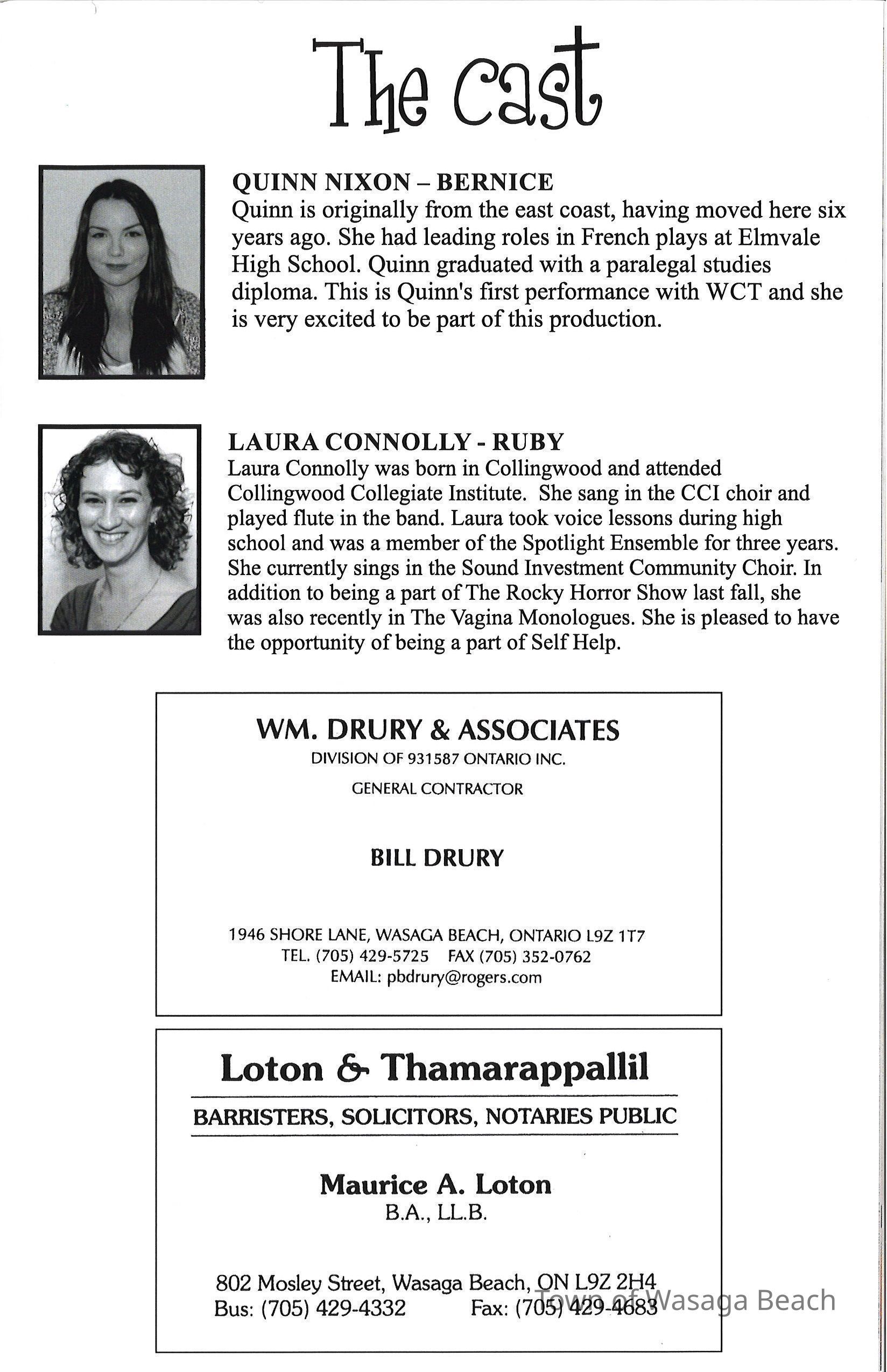 The cast

QUINN NIXON – BERNICE
Quinn is originally from the east coast, having moved here six years ago. She had leading roles in French plays at Elmvale High School. Quinn graduated with a paralegal studies diploma. This is Quinn's first performance with WCT and she is very excited to be part of this production.

LAURA CONNOLLY - RUBY
Laura Connolly was born in Collingwood and attended Collingwood Collegiate Institute. She sang in the CCI choir and played flute in the band. Laura took voice lessons during high school and was a member of the Spotlight Ensemble for three years. She currently sings in the Sound Investment Community Choir. In addition to being a part of The Rocky Horror Show last fall, she was also recently in The Vagina Monologues. She is pleased to have the opportunity of being a part of Self Help.

WM. DRURY & ASSOCIATES
DIVISION OF 931587 ONTARIO INC.
GENERAL CONTRACTOR

BILL DRURY

1946 SHORE LANE, WASAGA BEACH, ONTARIO L9Z 1T7
TEL. (705) 429-5725 FAX (705) 352-0762
EMAIL: pbdrury@rogers.com

Loton & Thamarappallil
BARRISTERS, SOLICITORS, NOTARIES PUBLIC

Maurice A. Loton
B.A., LL.B.

802 Mosley Street, Wasaga Beach, ON L9Z 2H4
Bus: (705) 429-4332 Fax: (705) 429-4683

Town of Wasaga Beach